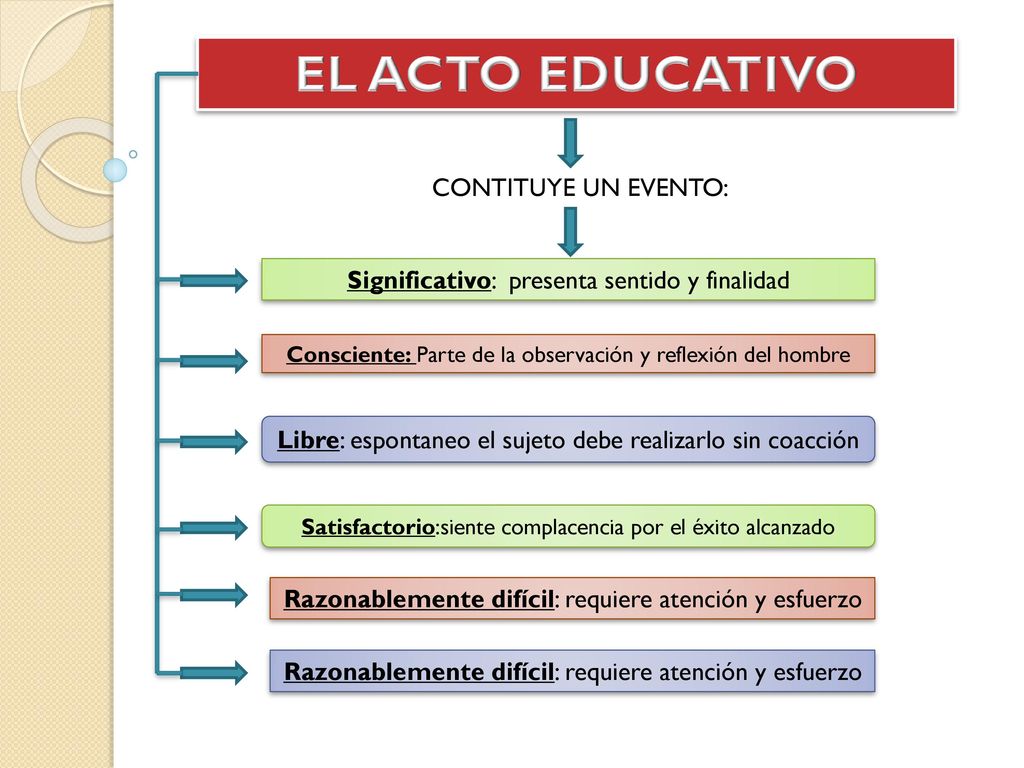 EL ACTO EDUCATIVO

CONTITUYE UN EVENTO:

Significativo: presenta sentido y finalidad

Consciente: Parte de la observación y reflexión del hombre

Libre: espontaneo el sujeto debe realizarlo sin coacción

Satisfactorio:siente complacencia por el éxito alcanzado

Razonablemente difícil: requiere atención y esfuerzo

Razonablemente difícil: requiere atención y esfuerzo